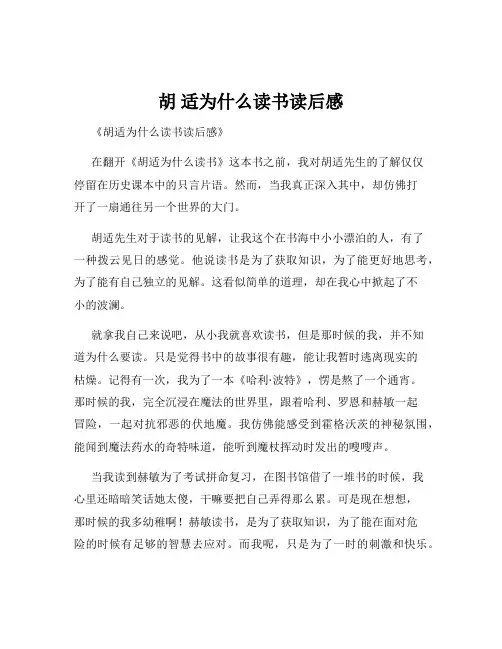 胡 适为什么读书读后感

《胡适为什么读书读后感》

在翻开《胡适为什么读书》这本书之前，我对胡适先生的了解仅仅停留在历史课本中的只言片语。然而，当我真正深入其中，却仿佛打开了一扇通往另一个世界的大门。

胡适先生对于读书的见解，让我这个在书海中小小漂泊的人，有了一种拨云见日的感觉。他说读书是为了获取知识，为了能更好地思考，为了能有自己独立的见解。这看似简单的道理，却在我心中掀起了不小的波澜。

就拿我自己来说吧，从小我就喜欢读书，但是那时候的我，并不知道为什么要读。只是觉得书中的故事很有趣，能让我暂时逃离现实的枯燥。记得有一次，我为了一本《哈利·波特》，愣是熬了一个通宵。那时候的我，完全沉浸在魔法的世界里，跟着哈利、罗恩和赫敏一起冒险，一起对抗邪恶的伏地魔。我仿佛能感受到霍格沃茨的神秘氛围，能闻到魔法药水的奇特味道，能听到魔杖挥动时发出的嗖嗖声。

当我读到赫敏为了考试拼命复习，在图书馆借了一堆书的时候，我心里还暗暗笑话她太傻，干嘛要把自己弄得那么累。可是现在想想，那时候的我多幼稚啊！赫敏读书，是为了获取知识，为了能在面对危险的时候有足够的智慧去应对。而我呢，只是为了一时的刺激和快乐。